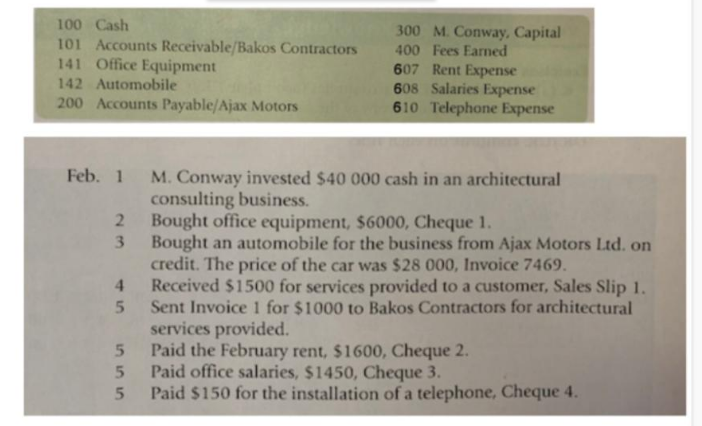 100 Cash
101 Accounts Receivable/Bakos Contractors
141 Office Equipment
142 Automobile
200 Accounts Payable/Ajax Motors

300 M. Conway, Capital
400 Fees Earned
607 Rent Expense
608 Salaries Expense
610 Telephone Expense

Feb. 1 M. Conway invested $40 000 cash in an architectural consulting business.
2 Bought office equipment, $6000, Cheque 1.
3 Bought an automobile for the business from Ajax Motors Ltd. on credit. The price of the car was $28 000, Invoice 7469.
4 Received $1500 for services provided to a customer, Sales Slip 1.
5 Sent Invoice 1 for $1000 to Bakos Contractors for architectural services provided.
5 Paid the February rent, $1600, Cheque 2.
5 Paid office salaries, $1450, Cheque 3.
5 Paid $150 for the installation of a telephone, Cheque 4.